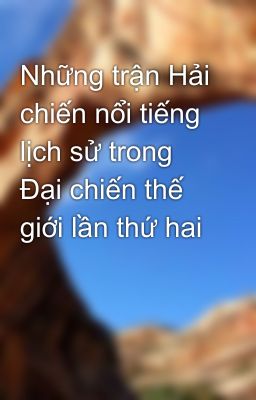 Những trận Hải chiến nổi tiếng lịch sử trong Đại chiến thế giới lần thứ hai